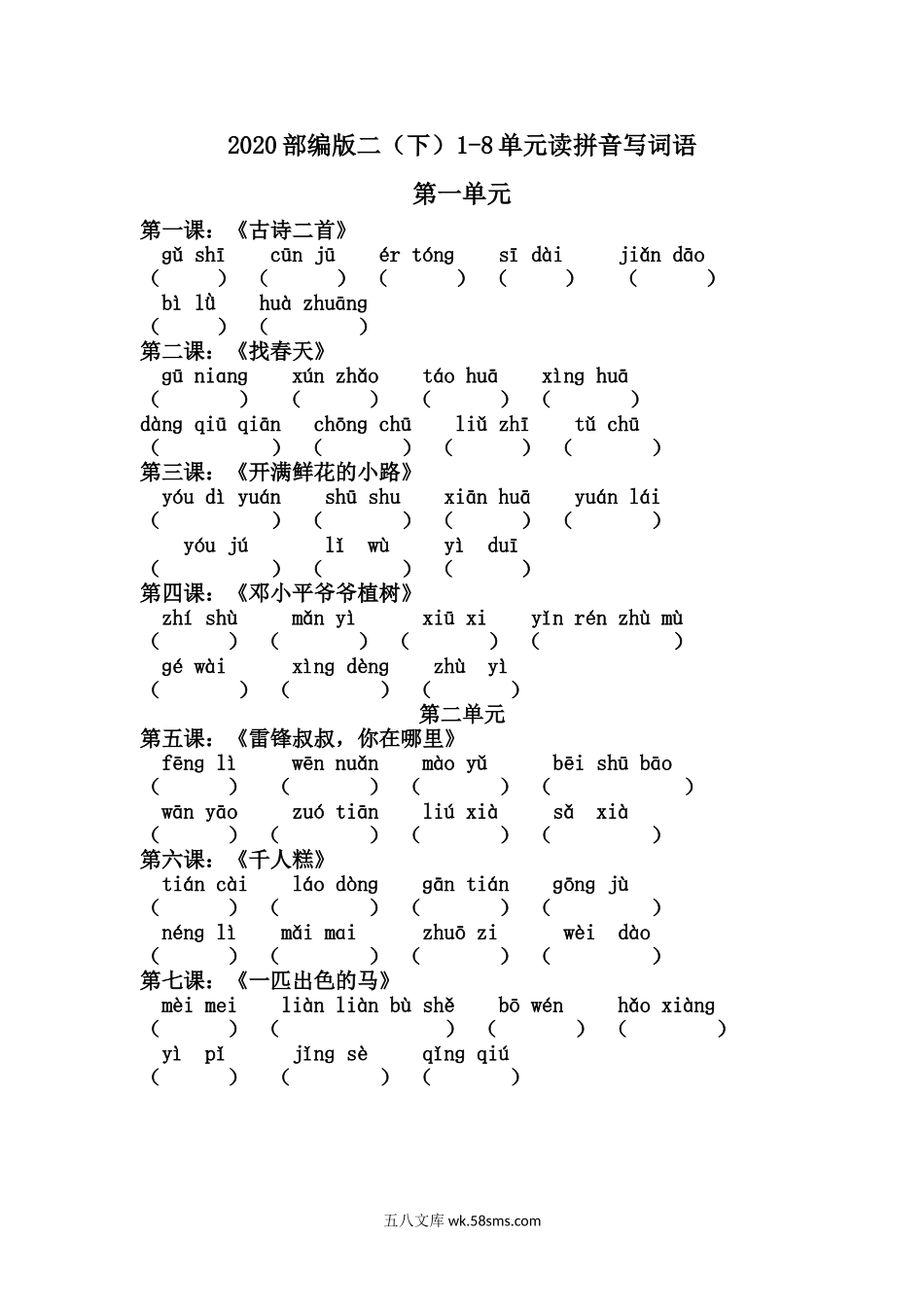 2020部编版二（下）1-8单元读拼音写词语

第一单元

第一课：《古诗二首》

gǔ shī　cūn jū　ér tóng　sī dài　jiǎn dāo
(　　)　(　　)　(　　)　(　　)　(　　)
bì lǜ　huà zhuāng
(　　)　(　　)

第二课：《找春天》

gū niang　xún zhǎo　táo huā　xìng huā
(　　)　(　　)　(　　)　(　　)
dàng qiū qiān　chōng chū　liǔ zhī　tǔ chū
(　　)　(　　)　(　　)　(　　)

第三课：《开满鲜花的小路》

yóu dì yuán　shū shu　xiān huā　yuán lái
(　　)　(　　)　(　　)　(　　)
yóu jú　lǐ wù　yì duī
(　　)　(　　)　(　　)

第四课：《邓小平爷爷植树》

zhí shù　mǎn yì　xiū xi　yǐn rén zhù mù
(　　)　(　　)　(　　)　(　　)
gé wài　xìng dèng　zhù yì
(　　)　(　　)　(　　)

第二单元

第五课：《雷锋叔叔，你在哪里》

fēng lì　wēn nuǎn　mào yǔ　bēi shū bāo
(　　)　(　　)　(　　)　(　　)
wān yāo　zuó tiān　liú xià　sǎ xià
(　　)　(　　)　(　　)　(　　)

第六课：《千人糕》

tián cài　láo dòng　gān tián　gōng jù
(　　)　(　　)　(　　)　(　　)
néng lì　mǎi mai　zhuō zi　wèi dào
(　　)　(　　)　(　　)　(　　)

第七课：《一匹出色的马》

mèi mei　liàn liàn bù shě　bō wén　hǎo xiàng
(　　)　(　　)　(　　)　(　　)
yì pǐ　jǐng sè　qǐng qiú
(　　)　(　　)　(　　)

五八文库 wk.58sms.com